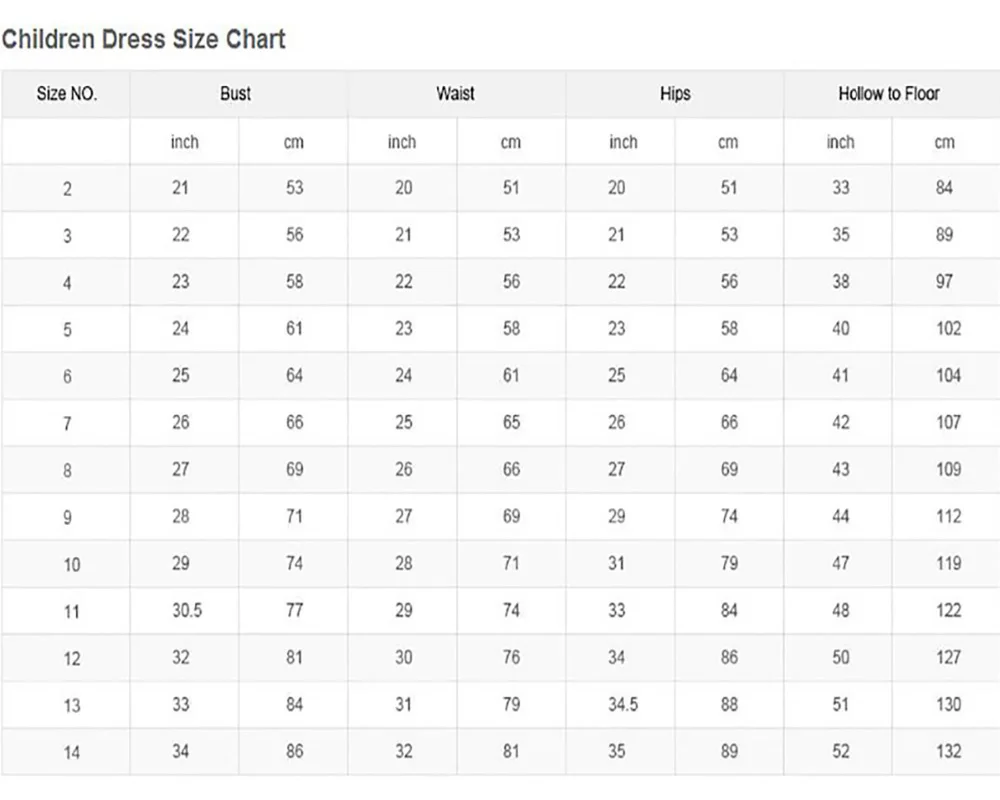 Children Dress Size Chart

| Size NO. | Bust | | Waist | | Hips | | Hollow to Floor | |
|---|---|---|---|---|---|---|---|---|
| | inch | cm | inch | cm | inch | cm | inch | cm |
| 2 | 21 | 53 | 20 | 51 | 20 | 51 | 33 | 84 |
| 3 | 22 | 56 | 21 | 53 | 21 | 53 | 35 | 89 |
| 4 | 23 | 58 | 22 | 56 | 22 | 56 | 38 | 97 |
| 5 | 24 | 61 | 23 | 58 | 23 | 58 | 40 | 102 |
| 6 | 25 | 64 | 24 | 61 | 25 | 64 | 41 | 104 |
| 7 | 26 | 66 | 25 | 65 | 26 | 66 | 42 | 107 |
| 8 | 27 | 69 | 26 | 66 | 27 | 69 | 43 | 109 |
| 9 | 28 | 71 | 27 | 69 | 29 | 74 | 44 | 112 |
| 10 | 29 | 74 | 28 | 71 | 31 | 79 | 47 | 119 |
| 11 | 30.5 | 77 | 29 | 74 | 33 | 84 | 48 | 122 |
| 12 | 32 | 81 | 30 | 76 | 34 | 86 | 50 | 127 |
| 13 | 33 | 84 | 31 | 79 | 34.5 | 88 | 51 | 130 |
| 14 | 34 | 86 | 32 | 81 | 35 | 89 | 52 | 132 |